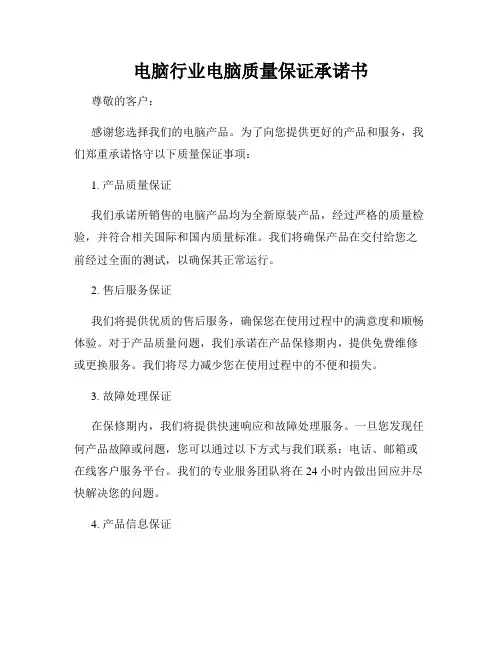 电脑行业电脑质量保证承诺书

尊敬的客户：

感谢您选择我们的电脑产品。为了向您提供更好的产品和服务，我们郑重承诺恪守以下质量保证事项：

1. 产品质量保证

我们承诺所销售的电脑产品均为全新原装产品，经过严格的质量检验，并符合相关国际和国内质量标准。我们将确保产品在交付给您之前经过全面的测试，以确保其正常运行。

2. 售后服务保证

我们将提供优质的售后服务，确保您在使用过程中的满意度和顺畅体验。对于产品质量问题，我们承诺在产品保修期内，提供免费维修或更换服务。我们将尽力减少您在使用过程中的不便和损失。

3. 故障处理保证

在保修期内，我们将提供快速响应和故障处理服务。一旦您发现任何产品故障或问题，您可以通过以下方式与我们联系：电话、邮箱或在线客户服务平台。我们的专业服务团队将在 24 小时内做出回应并尽快解决您的问题。

4. 产品信息保证